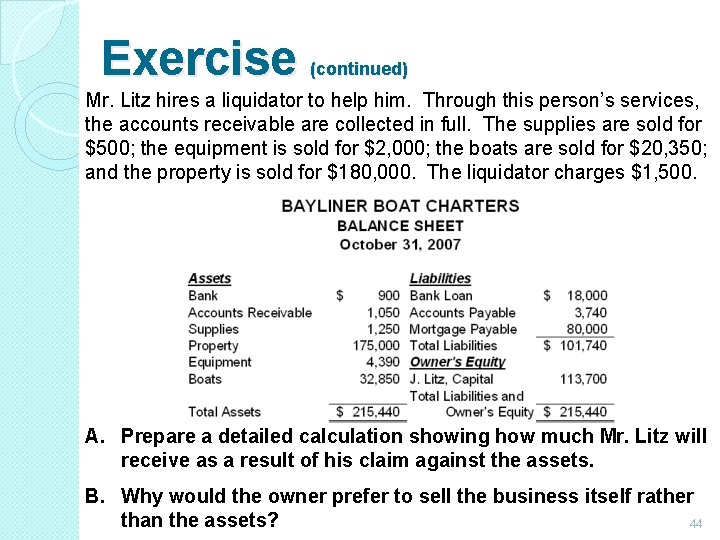 Exercise (continued)

Mr. Litz hires a liquidator to help him. Through this person's services, the accounts receivable are collected in full. The supplies are sold for \$500; the equipment is sold for \$2,000; the boats are sold for \$20,350; and the property is sold for \$180,000. The liquidator charges \$1,500.

BAYLINER BOAT CHARTERS
BALANCE SHEET
October 31, 2007

| Assets | | Liabilities | |
|---|---|---|---|
| Bank | \$ 900 | Bank Loan | \$ 18,000 |
| Accounts Receivable | 1,050 | Accounts Payable | 3,740 |
| Supplies | 1,250 | Mortgage Payable | 80,000 |
| Property | 175,000 | Total Liabilities | \$ 101,740 |
| Equipment | 4,390 | Owner's Equity | |
| Boats | 32,850 | J. Litz, Capital | 113,700 |
| Total Assets | \$ 215,440 | Total Liabilities and Owner's Equity | \$ 215,440 |

A. Prepare a detailed calculation showing how much Mr. Litz will receive as a result of his claim against the assets.

B. Why would the owner prefer to sell the business itself rather than the assets?

44